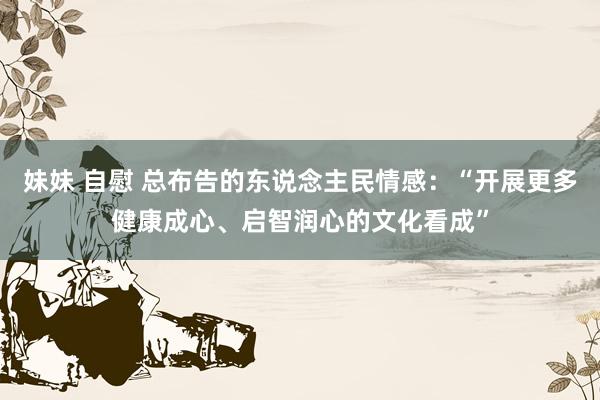 妹妹 自慰 总布告的东说念主民情感：“开展更多健康成心、启智润心的文化看成”